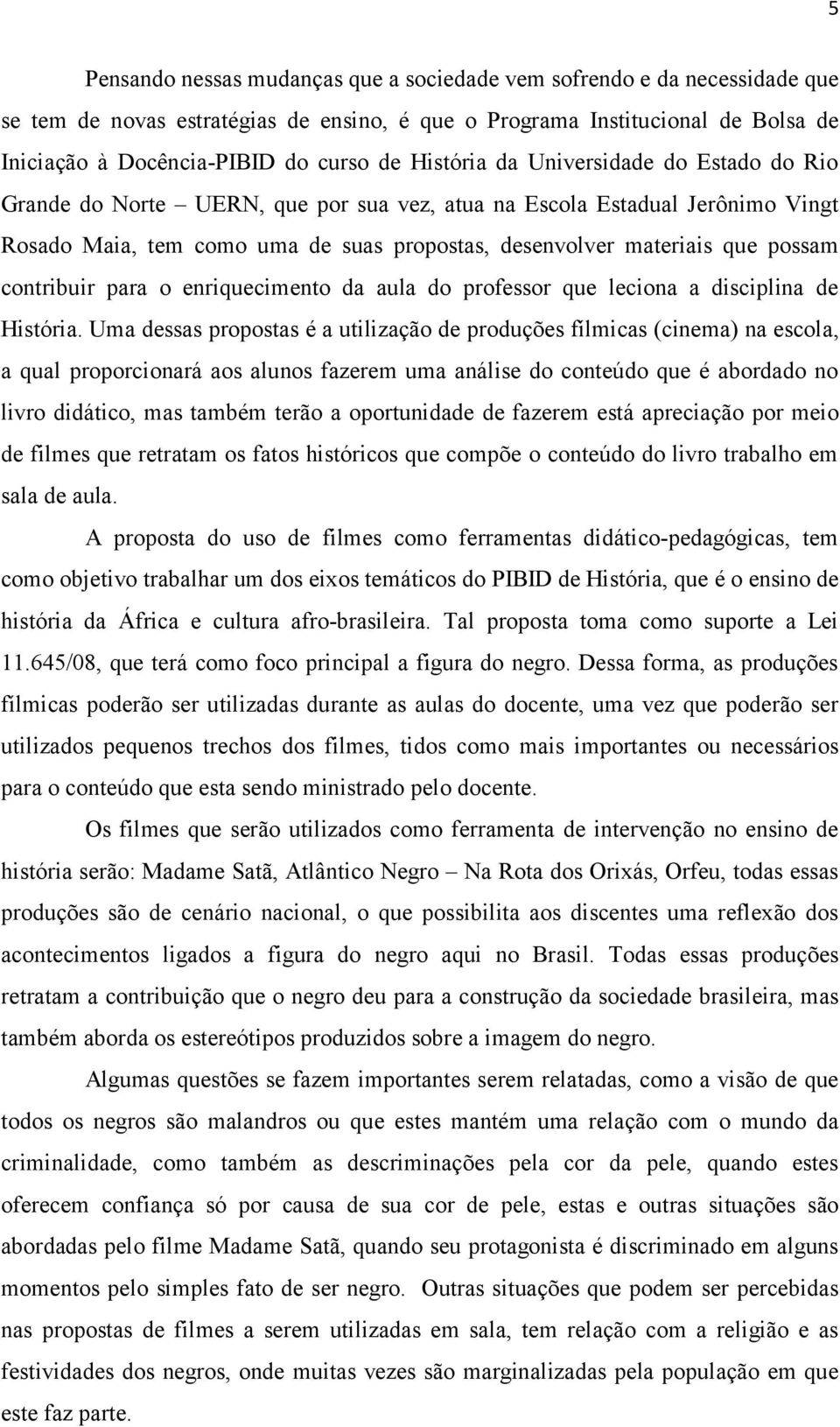 5

Pensando nessas mudanças que a sociedade vem sofrendo e da necessidade que se tem de novas estratégias de ensino, é que o Programa Institucional de Bolsa de Iniciação à Docência-PIBID do curso de História da Universidade do Estado do Rio Grande do Norte – UERN, que por sua vez, atua na Escola Estadual Jerônimo Vingt Rosado Maia, tem como uma de suas propostas, desenvolver materiais que possam contribuir para o enriquecimento da aula do professor que leciona a disciplina de História. Uma dessas propostas é a utilização de produções fílmicas (cinema) na escola, a qual proporcionará aos alunos fazerem uma análise do conteúdo que é abordado no livro didático, mas também terão a oportunidade de fazerem está apreciação por meio de filmes que retratam os fatos históricos que compõe o conteúdo do livro trabalho em sala de aula.

A proposta do uso de filmes como ferramentas didático-pedagógicas, tem como objetivo trabalhar um dos eixos temáticos do PIBID de História, que é o ensino de história da África e cultura afro-brasileira. Tal proposta toma como suporte a Lei 11.645/08, que terá como foco principal a figura do negro. Dessa forma, as produções fílmicas poderão ser utilizadas durante as aulas do docente, uma vez que poderão ser utilizados pequenos trechos dos filmes, tidos como mais importantes ou necessários para o conteúdo que esta sendo ministrado pelo docente.

Os filmes que serão utilizados como ferramenta de intervenção no ensino de história serão: Madame Satã, Atlântico Negro – Na Rota dos Orixás, Orfeu, todas essas produções são de cenário nacional, o que possibilita aos discentes uma reflexão dos acontecimentos ligados a figura do negro aqui no Brasil. Todas essas produções retratam a contribuição que o negro deu para a construção da sociedade brasileira, mas também aborda os estereótipos produzidos sobre a imagem do negro.

Algumas questões se fazem importantes serem relatadas, como a visão de que todos os negros são malandros ou que estes mantém uma relação com o mundo da criminalidade, como também as descriminações pela cor da pele, quando estes oferecem confiança só por causa de sua cor de pele, estas e outras situações são abordadas pelo filme Madame Satã, quando seu protagonista é discriminado em alguns momentos pelo simples fato de ser negro. Outras situações que podem ser percebidas nas propostas de filmes a serem utilizadas em sala, tem relação com a religião e as festividades dos negros, onde muitas vezes são marginalizadas pela população em que este faz parte.